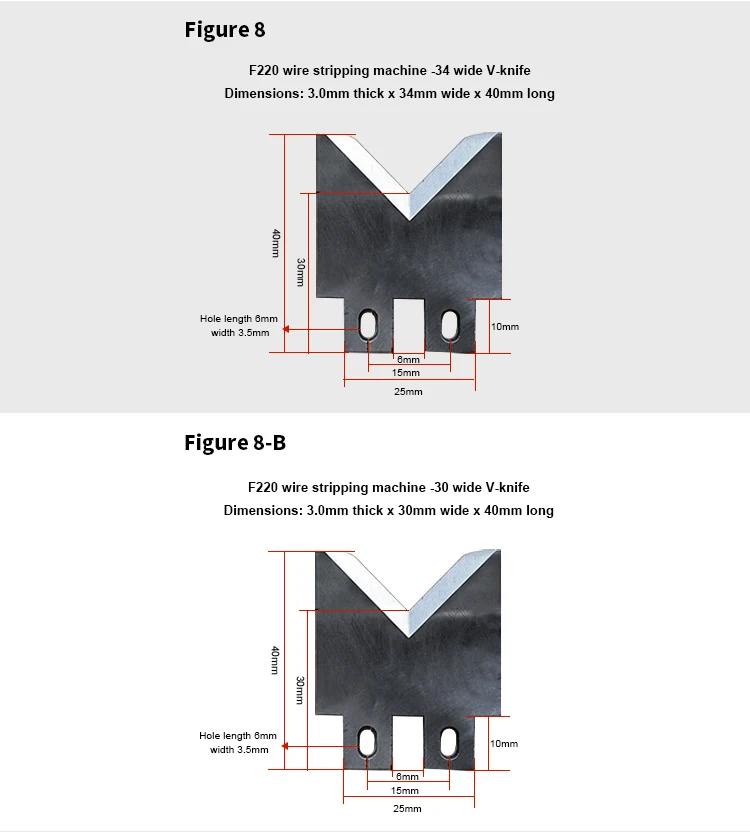 Figure 8

F220 wire stripping machine -34 wide V-knife
Dimensions: 3.0mm thick x 34mm wide x 40mm long

40mm
30mm
Hole length 6mm
width 3.5mm
10mm
6mm
15mm
25mm

Figure 8-B

F220 wire stripping machine -30 wide V-knife
Dimensions: 3.0mm thick x 30mm wide x 40mm long

40mm
30mm
Hole length 6mm
width 3.5mm
10mm
6mm
15mm
25mm